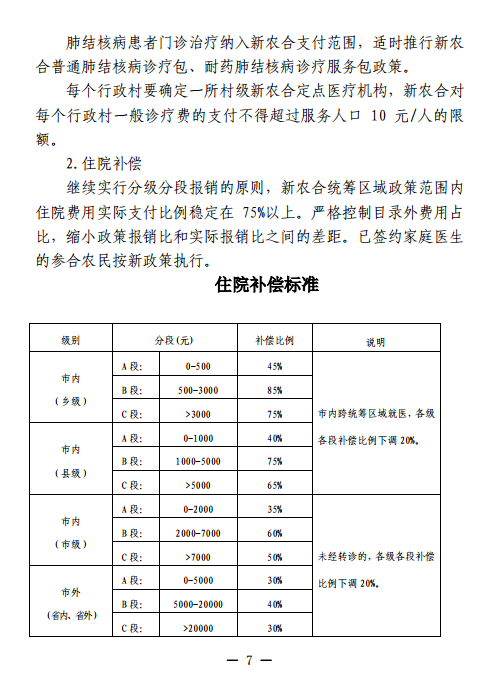 肺结核病患者门诊治疗纳入新农合支付范围，适时推行新农合普通肺结核病诊疗包、耐药肺结核病诊疗服务包政策。

每个行政村要确定一所村级新农合定点医疗机构，新农合对每个行政村一般诊疗费的支付不得超过服务人口 10 元/人的限额。

2. 住院补偿

继续实行分级分段报销的原则，新农合统筹区域政策范围内住院费用实际支付比例稳定在 75%以上。严格控制目录外费用占比，缩小政策报销比和实际报销比之间的差距。已签约家庭医生的参合农民按新政策执行。

住院补偿标准

| 级别 | 分段（元） | | 补偿比例 | 说明 |
|---|---|---|---|---|
| 市内（乡级） | A 段: | 0-500 | 45% | 市内跨统筹区域就医，各级各段补偿比例下调 20%。 |
| | B 段: | 500-3000 | 85% | |
| | C 段: | >3000 | 75% | |
| 市内（县级） | A 段: | 0-1000 | 40% | |
| | B 段: | 1000-5000 | 75% | |
| | C 段: | >5000 | 65% | |
| 市内（市级） | A 段: | 0-2000 | 35% | 未经转诊的，各级各段补偿比例下调 20%。 |
| | B 段: | 2000-7000 | 60% | |
| | C 段: | >7000 | 50% | |
| 市外（省内、省外） | A 段: | 0-5000 | 30% | |
| | B 段: | 5000-20000 | 40% | |
| | C 段: | >20000 | 30% | |

— 7 —